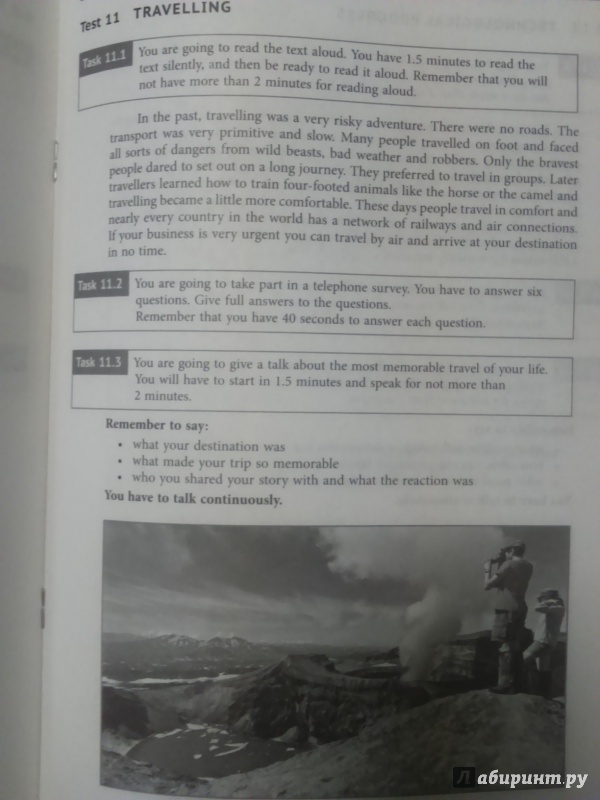 Test 11 TRAVELLING

Task 11.1 You are going to read the text aloud. You have 1.5 minutes to read the text silently, and then be ready to read it aloud. Remember that you will not have more than 2 minutes for reading aloud.

In the past, travelling was a very risky adventure. There were no roads. The transport was very primitive and slow. Many people travelled on foot and faced all sorts of dangers from wild beasts, bad weather and robbers. Only the bravest people dared to set out on a long journey. They preferred to travel in groups. Later travellers learned how to train four-footed animals like the horse or the camel and travelling became a little more comfortable. These days people travel in comfort and nearly every country in the world has a network of railways and air connections. If your business is very urgent you can travel by air and arrive at your destination in no time.

Task 11.2 You are going to take part in a telephone survey. You have to answer six questions. Give full answers to the questions.
Remember that you have 40 seconds to answer each question.

Task 11.3 You are going to give a talk about the most memorable travel of your life. You will have to start in 1.5 minutes and speak for not more than 2 minutes.

Remember to say:
• what your destination was
• what made your trip so memorable
• who you shared your story with and what the reaction was
You have to talk continuously.

Лабиринт.ру